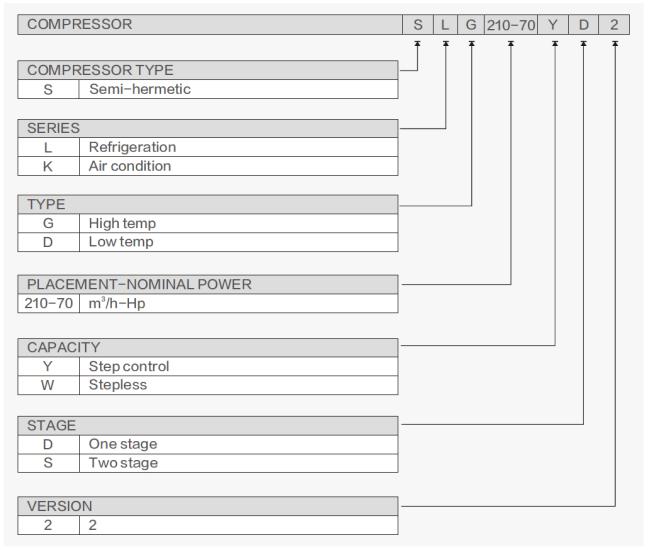 | COMPRESSOR | S | L | G | 210-70 | Y | D | 2 |
|---|---|---|---|---|---|---|---|

| COMPRESSOR TYPE | |
|---|---|
| S | Semi-hermetic |

| SERIES | |
|---|---|
| L | Refrigeration |
| K | Air condition |

| TYPE | |
|---|---|
| G | High temp |
| D | Low temp |

| PLACEMENT-NOMINAL POWER | |
|---|---|
| 210-70 | $m^3$/h-Hp |

| CAPACITY | |
|---|---|
| Y | Step control |
| W | Stepless |

| STAGE | |
|---|---|
| D | One stage |
| S | Two stage |

| VERSION | |
|---|---|
| 2 | 2 |